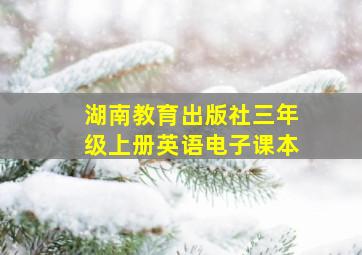 湖南教育出版社三年级上册英语电子课本